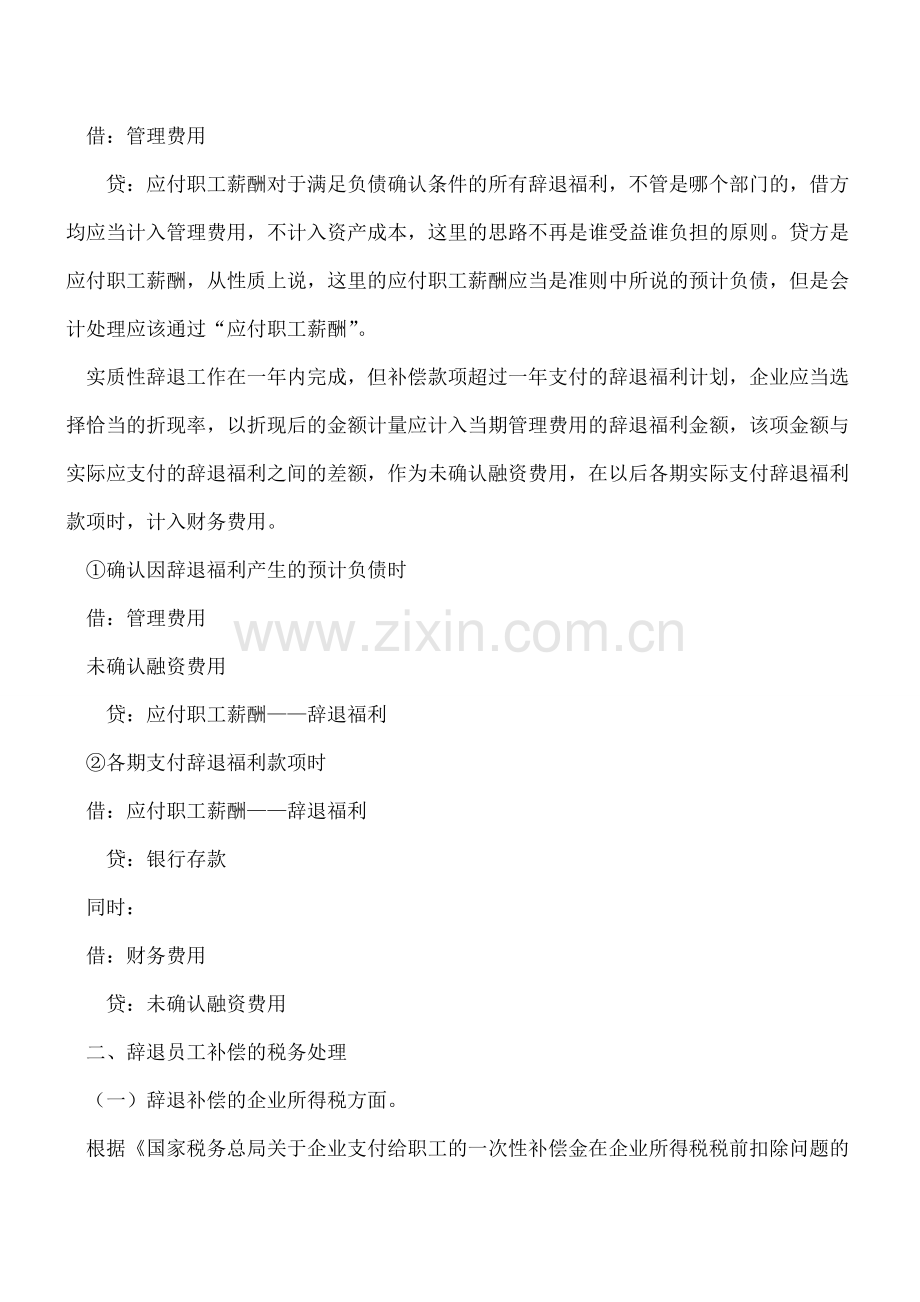 借：管理费用

贷：应付职工薪酬对于满足负债确认条件的所有辞退福利，不管是哪个部门的，借方均应当计入管理费用，不计入资产成本，这里的思路不再是谁受益谁负担的原则。贷方是应付职工薪酬，从性质上说，这里的应付职工薪酬应当是准则中所说的预计负债，但是会计处理应该通过“应付职工薪酬”。

实质性辞退工作在一年内完成，但补偿款项超过一年支付的辞退福利计划，企业应当选择恰当的折现率，以折现后的金额计量应计入当期管理费用的辞退福利金额，该项金额与实际应支付的辞退福利之间的差额，作为未确认融资费用，在以后各期实际支付辞退福利款项时，计入财务费用。

①确认因辞退福利产生的预计负债时

借：管理费用

未确认融资费用

贷：应付职工薪酬——辞退福利

②各期支付辞退福利款项时

借：应付职工薪酬——辞退福利

贷：银行存款

同时：

借：财务费用

贷：未确认融资费用

二、辞退员工补偿的税务处理

（一）辞退补偿的企业所得税方面。

根据《国家税务总局关于企业支付给职工的一次性补偿金在企业所得税税前扣除问题的

www.zixin.com.cn